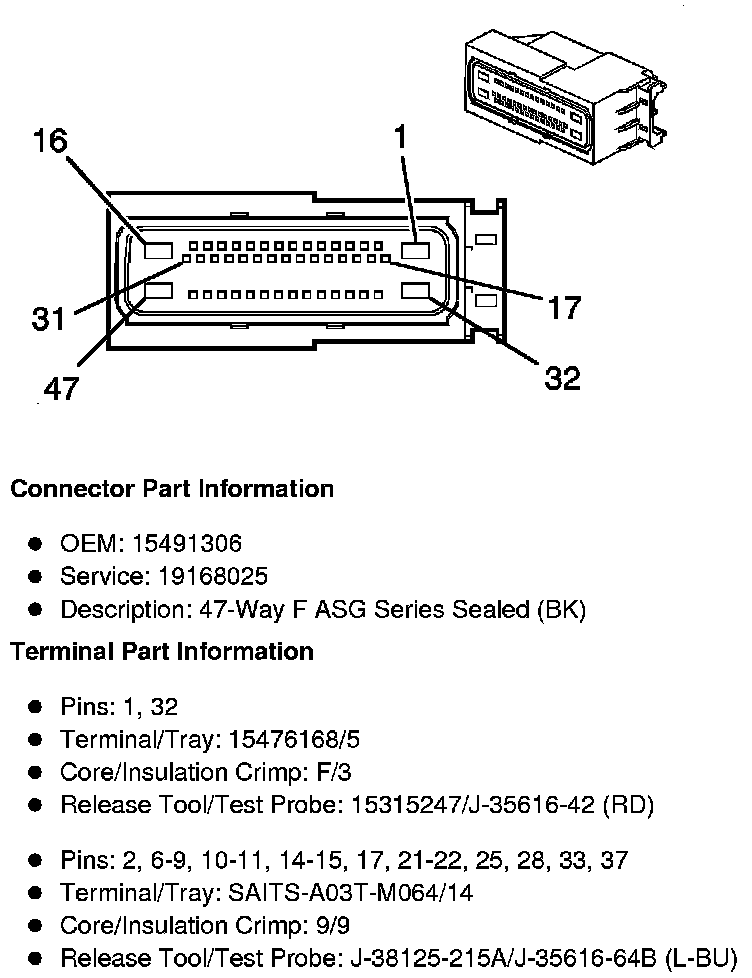 16

1

31

17

47

32

**Connector Part Information**

- OEM: 15491306
- Service: 19168025
- Description: 47-Way F ASG Series Sealed (BK)

**Terminal Part Information**

- Pins: 1, 32
- Terminal/Tray: 15476168/5
- Core/Insulation Crimp: F/3
- Release Tool/Test Probe: 15315247/J-35616-42 (RD)

- Pins: 2, 6-9, 10-11, 14-15, 17, 21-22, 25, 28, 33, 37
- Terminal/Tray: SAITS-A03T-M064/14
- Core/Insulation Crimp: 9/9
- Release Tool/Test Probe: J-38125-215A/J-35616-64B (L-BU)